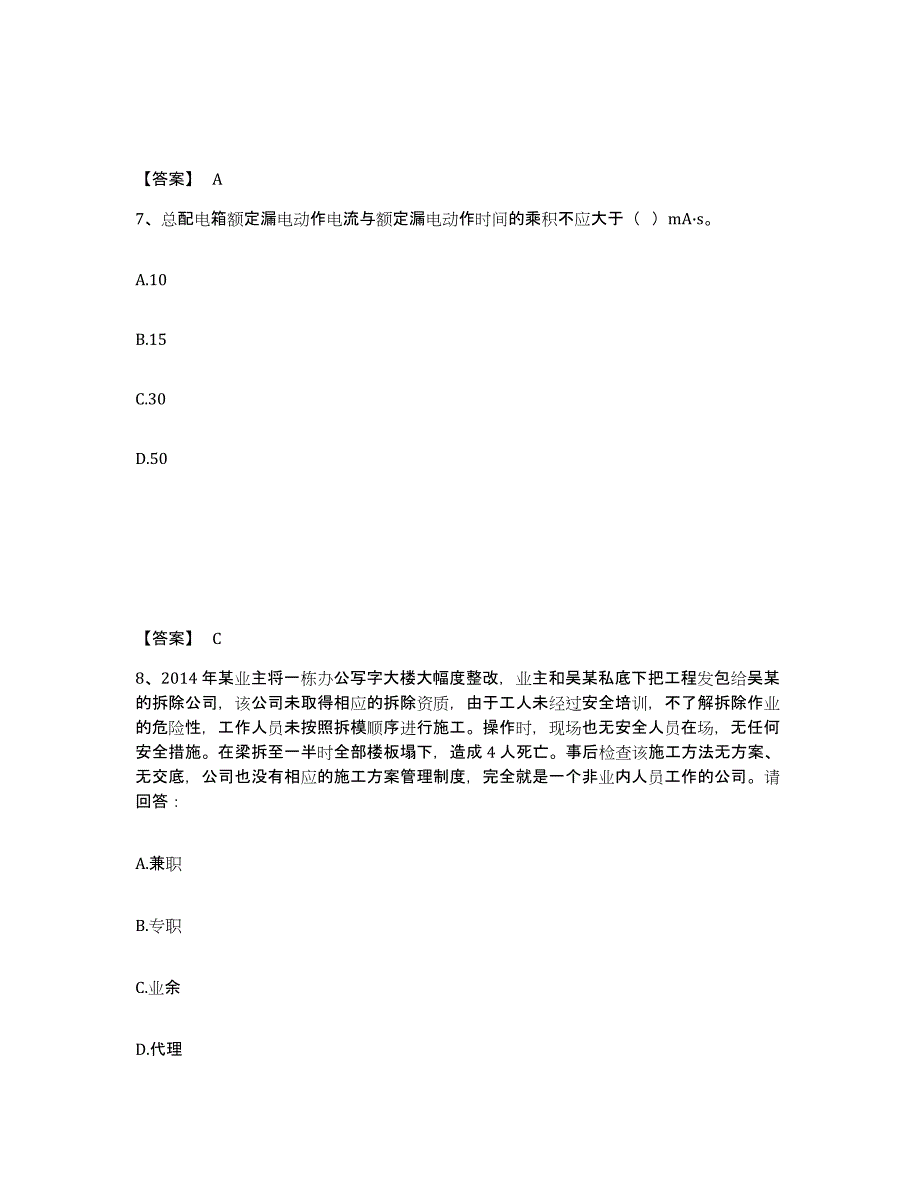 【答案】 A

7、总配电箱额定漏电动作电流与额定漏电动作时间的乘积不应大于（ ）mA·s。

A.10

B.15

C.30

D.50

【答案】 C

8、2014 年某业主将一栋办公写字大楼大幅度整改，业主和吴某私底下把工程发包给吴某的拆除公司，该公司未取得相应的拆除资质，由于工人未经过安全培训，不了解拆除作业的危险性，工作人员未按照拆模顺序进行施工。操作时，现场也无安全人员在场，无任何安全措施。在梁拆至一半时全部楼板塌下，造成 4 人死亡。事后检查该施工方法无方案、无交底，公司也没有相应的施工方案管理制度，完全就是一个非业内人员工作的公司。请回答：

A.兼职

B.专职

C.业余

D.代理